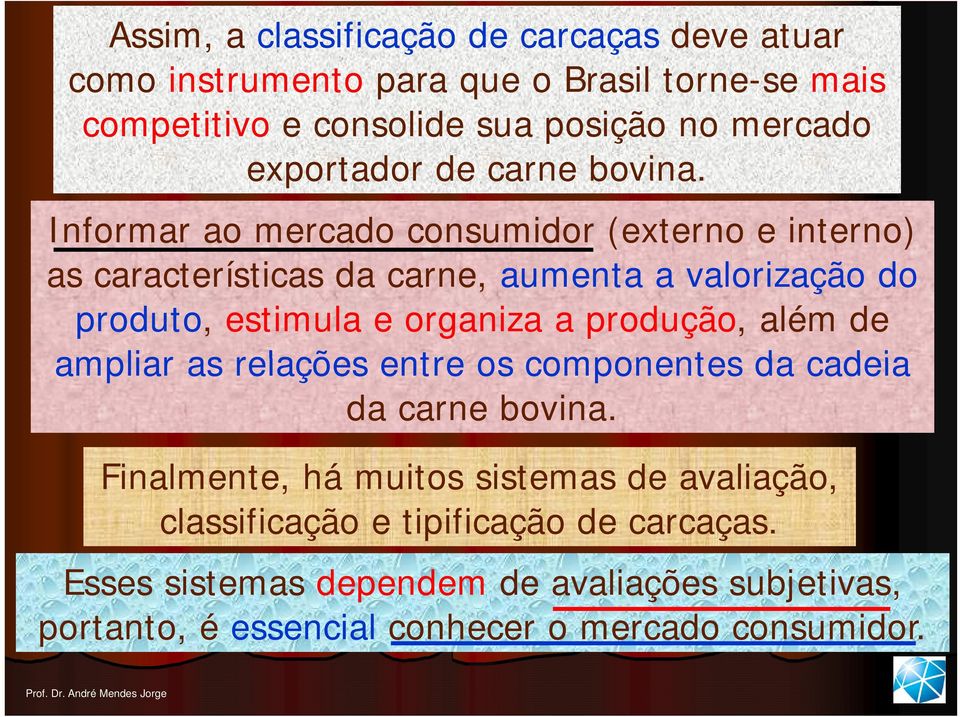 Assim, a classificação de carcaças deve atuar como instrumento para que o Brasil torne-se mais competitivo e consolide sua posição no mercado exportador de carne bovina.

Informar ao mercado consumidor (externo e interno) as características da carne, aumenta a valorização do produto, estimula e organiza a produção, além de ampliar as relações entre os componentes da cadeia da carne bovina.

Finalmente, há muitos sistemas de avaliação, classificação e tipificação de carcaças.

Esses sistemas dependem de avaliações subjetivas, portanto, é essencial conhecer o mercado consumidor.

Prof. Dr. André Mendes Jorge